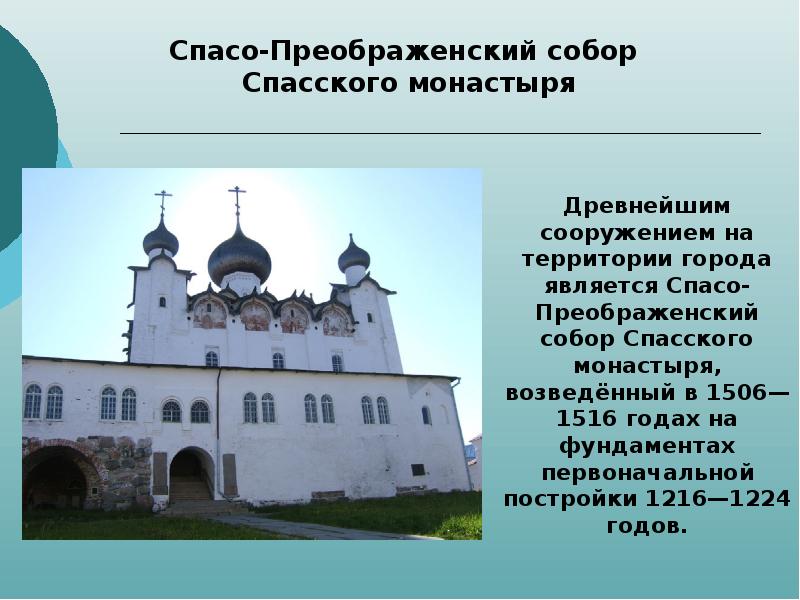 Спасо-Преображенский собор Спасского монастыря

Древнейшим сооружением на территории города является Спасо-Преображенский собор Спасского монастыря, возведённый в 1506—1516 годах на фундаментах первоначальной постройки 1216—1224 годов.